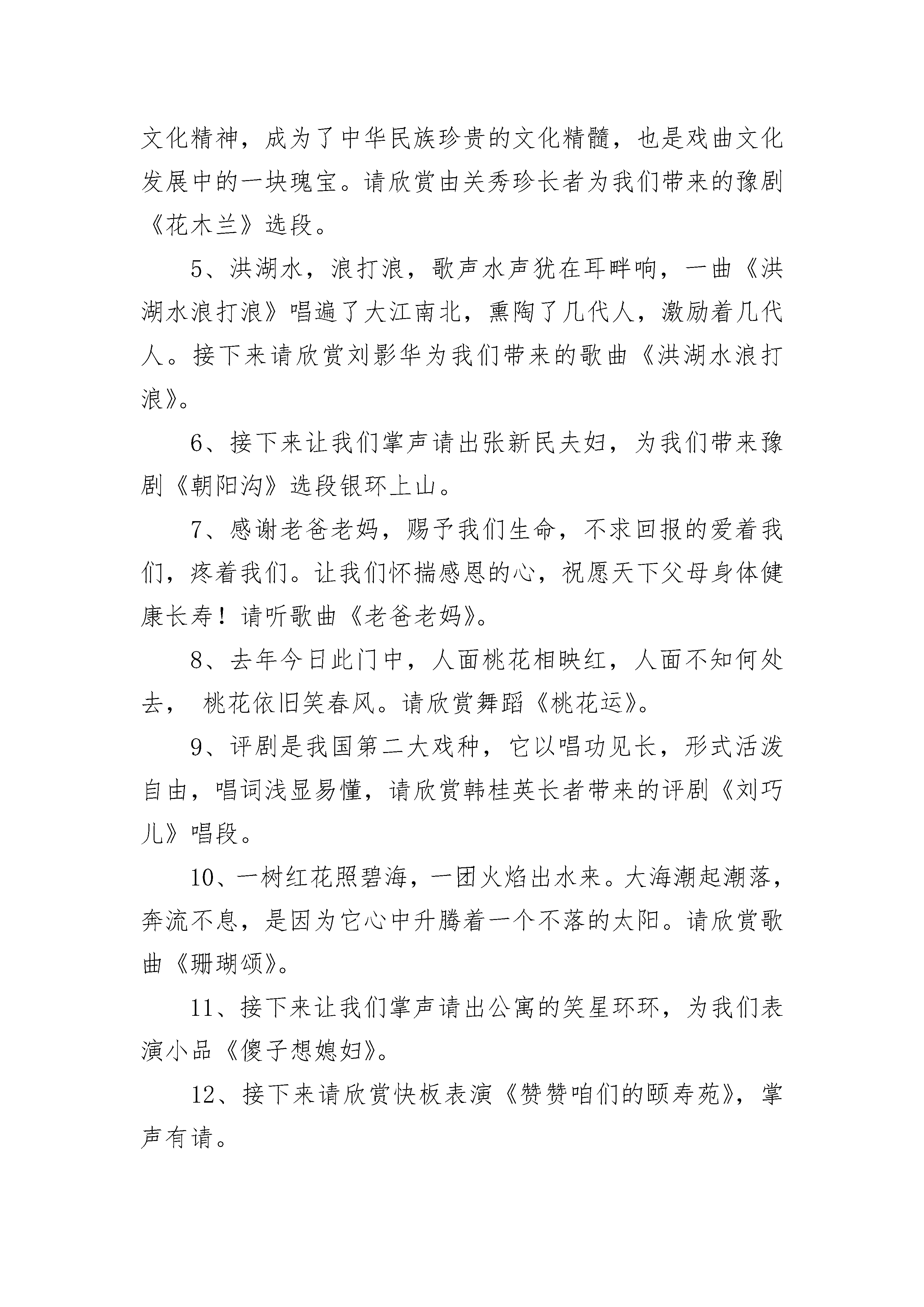 文化精神，成为了中华民族珍贵的文化精髓，也是戏曲文化发展中的一块瑰宝。请欣赏由关秀珍长者为我们带来的豫剧《花木兰》选段。

5、洪湖水，浪打浪，歌声水声犹在耳畔响，一曲《洪湖水浪打浪》唱遍了大江南北，熏陶了几代人，激励着几代人。接下来请欣赏刘影华为我们带来的歌曲《洪湖水浪打浪》。

6、接下来让我们掌声请出张新民夫妇，为我们带来豫剧《朝阳沟》选段银环上山。

7、感谢老爸老妈，赐予我们生命，不求回报的爱着我们，疼着我们。让我们怀揣感恩的心，祝愿天下父母身体健康长寿！请听歌曲《老爸老妈》。

8、去年今日此门中，人面桃花相映红，人面不知何处去， 桃花依旧笑春风。请欣赏舞蹈《桃花运》。

9、评剧是我国第二大戏种，它以唱功见长，形式活泼自由，唱词浅显易懂，请欣赏韩桂英长者带来的评剧《刘巧儿》唱段。

10、一树红花照碧海，一团火焰出水来。大海潮起潮落，奔流不息，是因为它心中升腾着一个不落的太阳。请欣赏歌曲《珊瑚颂》。

11、接下来让我们掌声请出公寓的笑星环环，为我们表演小品《傻子想媳妇》。

12、接下来请欣赏快板表演《赞赞咱们的颐寿苑》，掌声有请。